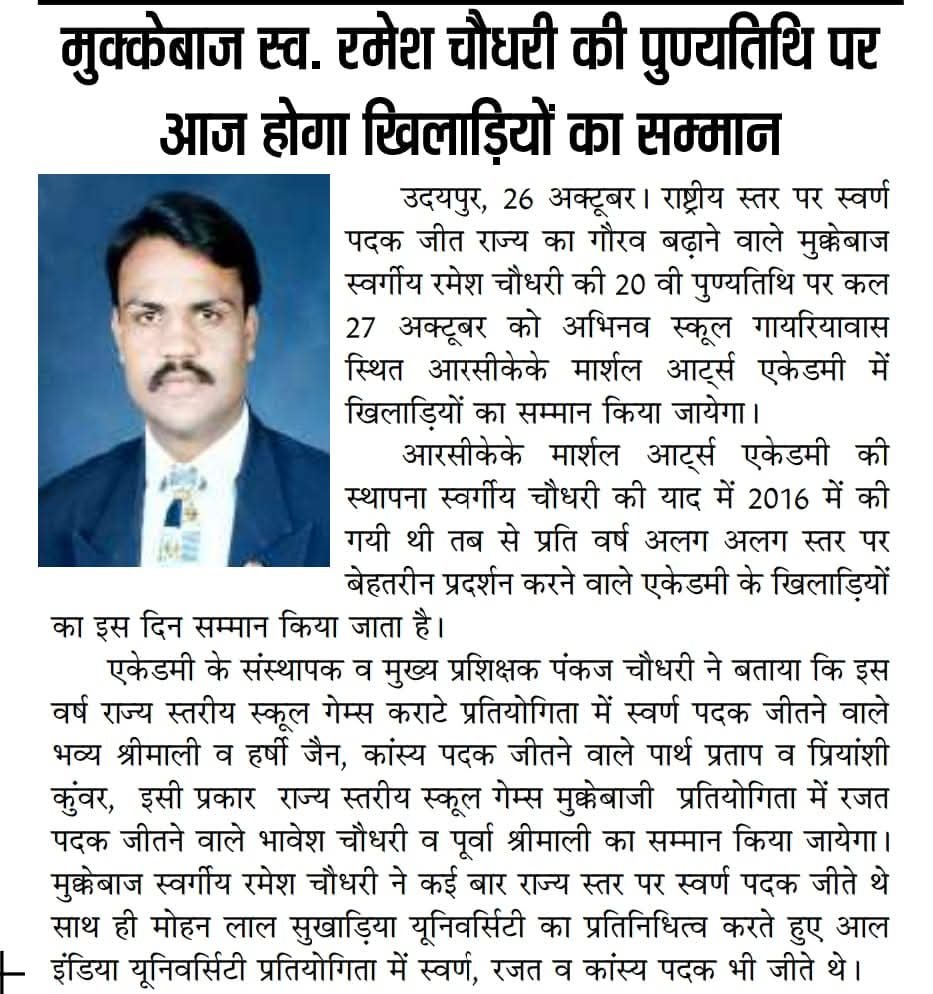 मुक्केबाज स्व. रमेश चौधरी की पुण्यतिथि पर आज होगा खिलाड़ियों का सम्मान

उदयपुर, 26 अक्टूबर। राष्ट्रीय स्तर पर स्वर्ण पदक जीत राज्य का गौरव बढ़ाने वाले मुक्केबाज स्वर्गीय रमेश चौधरी की 20 वी पुण्यतिथि पर कल 27 अक्टूबर को अभिनव स्कूल गायरियावास स्थित आरसीकेके मार्शल आर्ट्स एकेडमी में खिलाड़ियों का सम्मान किया जायेगा।

आरसीकेके मार्शल आर्ट्स एकेडमी की स्थापना स्वर्गीय चौधरी की याद में 2016 में की गयी थी तब से प्रति वर्ष अलग अलग स्तर पर बेहतरीन प्रदर्शन करने वाले एकेडमी के खिलाड़ियों का इस दिन सम्मान किया जाता है।

एकेडमी के संस्थापक व मुख्य प्रशिक्षक पंकज चौधरी ने बताया कि इस वर्ष राज्य स्तरीय स्कूल गेम्स कराटे प्रतियोगिता में स्वर्ण पदक जीतने वाले भव्य श्रीमाली व हर्षी जैन, कांस्य पदक जीतने वाले पार्थ प्रताप व प्रियांशी कुंवर, इसी प्रकार राज्य स्तरीय स्कूल गेम्स मुक्केबाजी प्रतियोगिता में रजत पदक जीतने वाले भावेश चौधरी व पूर्वा श्रीमाली का सम्मान किया जायेगा। मुक्केबाज स्वर्गीय रमेश चौधरी ने कई बार राज्य स्तर पर स्वर्ण पदक जीते थे साथ ही मोहन लाल सुखाड़िया यूनिवर्सिटी का प्रतिनिधित्व करते हुए आल इंडिया यूनिवर्सिटी प्रतियोगिता में स्वर्ण, रजत व कांस्य पदक भी जीते थे।